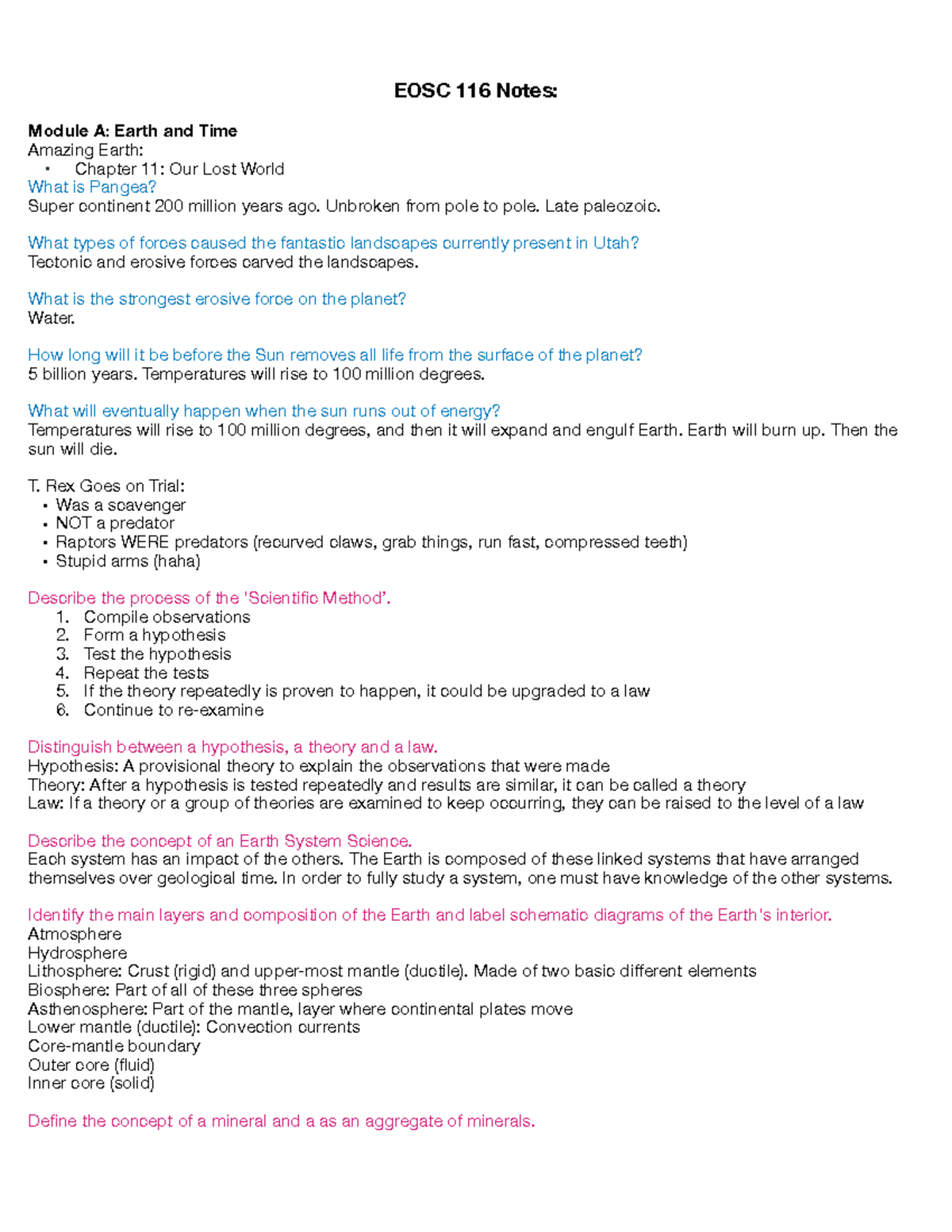 EOSC 116 Notes:

Module A: Earth and Time
Amazing Earth:
• Chapter 11: Our Lost World
What is Pangea?
Super continent 200 million years ago. Unbroken from pole to pole. Late paleozoic.

What types of forces caused the fantastic landscapes currently present in Utah?
Tectonic and erosive forces carved the landscapes.

What is the strongest erosive force on the planet?
Water.

How long will it be before the Sun removes all life from the surface of the planet?
5 billion years. Temperatures will rise to 100 million degrees.

What will eventually happen when the sun runs out of energy?
Temperatures will rise to 100 million degrees, and then it will expand and engulf Earth. Earth will burn up. Then the sun will die.

T. Rex Goes on Trial:
• Was a scavenger
• NOT a predator
• Raptors WERE predators (recurved claws, grab things, run fast, compressed teeth)
• Stupid arms (haha)

Describe the process of the 'Scientific Method'.
1. Compile observations
2. Form a hypothesis
3. Test the hypothesis
4. Repeat the tests
5. If the theory repeatedly is proven to happen, it could be upgraded to a law
6. Continue to re-examine

Distinguish between a hypothesis, a theory and a law.
Hypothesis: A provisional theory to explain the observations that were made
Theory: After a hypothesis is tested repeatedly and results are similar, it can be called a theory
Law: If a theory or a group of theories are examined to keep occurring, they can be raised to the level of a law

Describe the concept of an Earth System Science.
Each system has an impact of the others. The Earth is composed of these linked systems that have arranged themselves over geological time. In order to fully study a system, one must have knowledge of the other systems.

Identify the main layers and composition of the Earth and label schematic diagrams of the Earth's interior.
Atmosphere
Hydrosphere
Lithosphere: Crust (rigid) and upper-most mantle (ductile). Made of two basic different elements
Biosphere: Part of all of these three spheres
Asthenosphere: Part of the mantle, layer where continental plates move
Lower mantle (ductile): Convection currents
Core-mantle boundary
Outer core (fluid)
Inner core (solid)

Define the concept of a mineral and a as an aggregate of minerals.